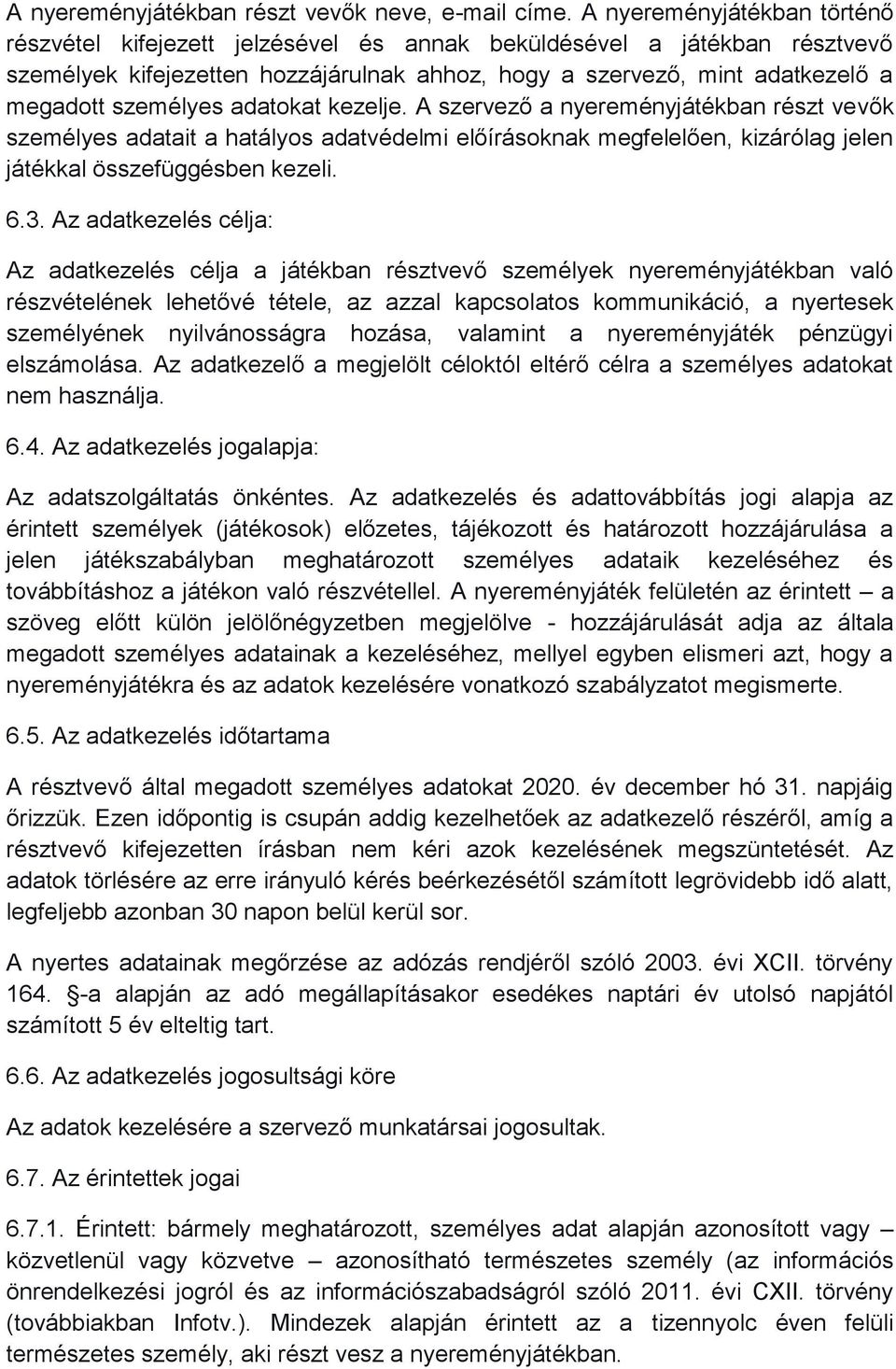 A nyereményjátékban részt vevők neve, e-mail címe. A nyereményjátékban történő részvétel kifejezett jelzésével és annak beküldésével a játékban résztvevő személyek kifejezetten hozzájárulnak ahhoz, hogy a szervező, mint adatkezelő a megadott személyes adatokat kezelje. A szervező a nyereményjátékban részt vevők személyes adatait a hatályos adatvédelmi előírásoknak megfelelően, kizárólag jelen játékkal összefüggésben kezeli.

6.3. Az adatkezelés célja:

Az adatkezelés célja a játékban résztvevő személyek nyereményjátékban való részvételének lehetővé tétele, az azzal kapcsolatos kommunikáció, a nyertesek személyének nyilvánosságra hozása, valamint a nyereményjáték pénzügyi elszámolása. Az adatkezelő a megjelölt céloktól eltérő célra a személyes adatokat nem használja.

6.4. Az adatkezelés jogalapja:

Az adatszolgáltatás önkéntes. Az adatkezelés és adattovábbítás jogi alapja az érintett személyek (játékosok) előzetes, tájékozott és határozott hozzájárulása a jelen játékszabályban meghatározott személyes adataik kezeléséhez és továbbításhoz a játékon való részvétellel. A nyereményjáték felületén az érintett – a szöveg előtt külön jelölőnégyzetben megjelölve - hozzájárulását adja az általa megadott személyes adatainak a kezeléséhez, mellyel egyben elismeri azt, hogy a nyereményjátékra és az adatok kezelésére vonatkozó szabályzatot megismerte.

6.5. Az adatkezelés időtartama

A résztvevő által megadott személyes adatokat 2020. év december hó 31. napjáig őrizzük. Ezen időpontig is csupán addig kezelhetőek az adatkezelő részéről, amíg a résztvevő kifejezetten írásban nem kéri azok kezelésének megszüntetését. Az adatok törlésére az erre irányuló kérés beérkezésétől számított legrövidebb idő alatt, legfeljebb azonban 30 napon belül kerül sor.

A nyertes adatainak megőrzése az adózás rendjéről szóló 2003. évi XCII. törvény 164. §-a alapján az adó megállapításakor esedékes naptári év utolsó napjától számított 5 év elteltig tart.

6.6. Az adatkezelés jogosultsági köre

Az adatok kezelésére a szervező munkatársai jogosultak.

6.7. Az érintettek jogai

6.7.1. Érintett: bármely meghatározott, személyes adat alapján azonosított vagy – közvetlenül vagy közvetve – azonosítható természetes személy (az információs önrendelkezési jogról és az információszabadságról szóló 2011. évi CXII. törvény (továbbiakban Infotv.). Mindezek alapján érintett az a tizennyolc éven felüli természetes személy, aki részt vesz a nyereményjátékban.